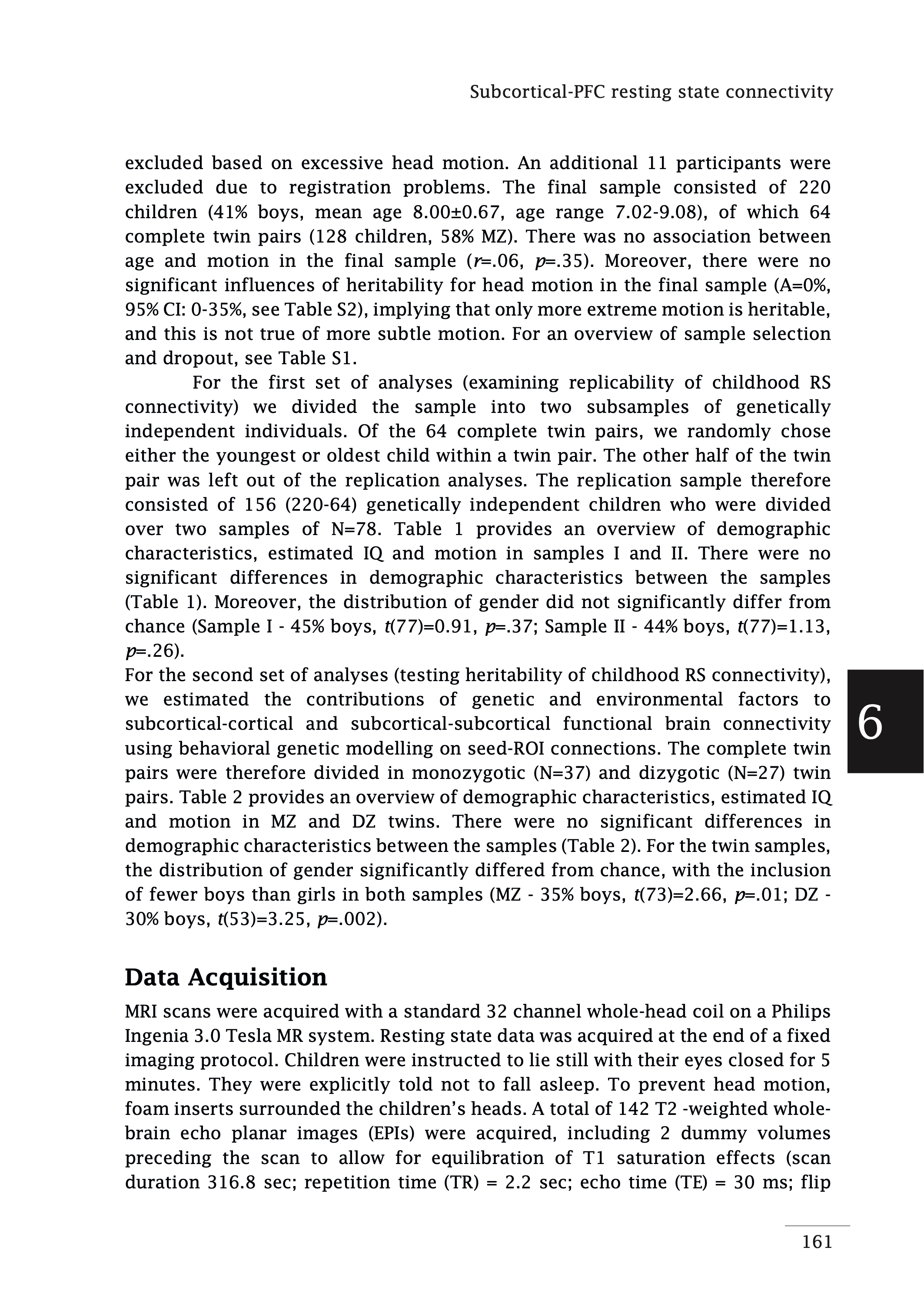 Subcortical-PFC resting state connectivity

excluded based on excessive head motion. An additional 11 participants were excluded due to registration problems. The final sample consisted of 220 children (41% boys, mean age 8.00±0.67, age range 7.02-9.08), of which 64 complete twin pairs (128 children, 58% MZ). There was no association between age and motion in the final sample (r=.06, p=.35). Moreover, there were no significant influences of heritability for head motion in the final sample (A=0%, 95% CI: 0-35%, see Table S2), implying that only more extreme motion is heritable, and this is not true of more subtle motion. For an overview of sample selection and dropout, see Table S1.

For the first set of analyses (examining replicability of childhood RS connectivity) we divided the sample into two subsamples of genetically independent individuals. Of the 64 complete twin pairs, we randomly chose either the youngest or oldest child within a twin pair. The other half of the twin pair was left out of the replication analyses. The replication sample therefore consisted of 156 (220-64) genetically independent children who were divided over two samples of N=78. Table 1 provides an overview of demographic characteristics, estimated IQ and motion in samples I and II. There were no significant differences in demographic characteristics between the samples (Table 1). Moreover, the distribution of gender did not significantly differ from chance (Sample I - 45% boys, t(77)=0.91, p=.37; Sample II - 44% boys, t(77)=1.13, p=.26).
For the second set of analyses (testing heritability of childhood RS connectivity), we estimated the contributions of genetic and environmental factors to subcortical-cortical and subcortical-subcortical functional brain connectivity using behavioral genetic modelling on seed-ROI connections. The complete twin pairs were therefore divided in monozygotic (N=37) and dizygotic (N=27) twin pairs. Table 2 provides an overview of demographic characteristics, estimated IQ and motion in MZ and DZ twins. There were no significant differences in demographic characteristics between the samples (Table 2). For the twin samples, the distribution of gender significantly differed from chance, with the inclusion of fewer boys than girls in both samples (MZ - 35% boys, t(73)=2.66, p=.01; DZ - 30% boys, t(53)=3.25, p=.002).

6

Data Acquisition
MRI scans were acquired with a standard 32 channel whole-head coil on a Philips Ingenia 3.0 Tesla MR system. Resting state data was acquired at the end of a fixed imaging protocol. Children were instructed to lie still with their eyes closed for 5 minutes. They were explicitly told not to fall asleep. To prevent head motion, foam inserts surrounded the children's heads. A total of 142 T2 -weighted whole-brain echo planar images (EPIs) were acquired, including 2 dummy volumes preceding the scan to allow for equilibration of T1 saturation effects (scan duration 316.8 sec; repetition time (TR) = 2.2 sec; echo time (TE) = 30 ms; flip

161